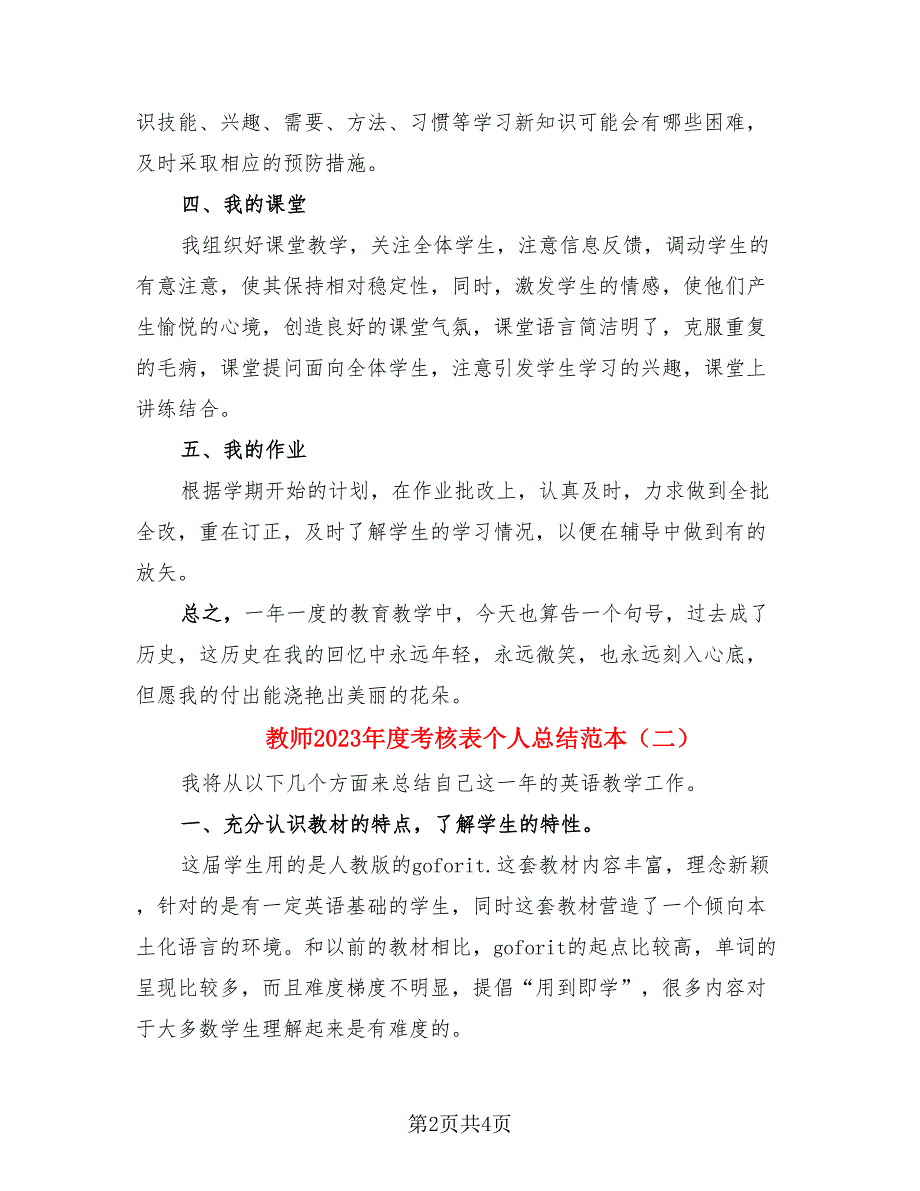 识技能、兴趣、需要、方法、习惯等学习新知识可能会有哪些困难，及时采取相应的预防措施。

四、我的课堂

我组织好课堂教学，关注全体学生，注意信息反馈，调动学生的有意注意，使其保持相对稳定性，同时，激发学生的情感，使他们产生愉悦的心境，创造良好的课堂气氛，课堂语言简洁明了，克服重复的毛病，课堂提问面向全体学生，注意引发学生学习的兴趣，课堂上讲练结合。

五、我的作业

根据学期开始的计划，在作业批改上，认真及时，力求做到全批全改，重在订正，及时了解学生的学习情况，以便在辅导中做到有的放矢。

总之，一年一度的教育教学中，今天也算告一个句号，过去成了历史，这历史在我的回忆中永远年轻，永远微笑，也永远刻入心底，但愿我的付出能浇艳出美丽的花朵。

教师2023年度考核表个人总结范本（二）

我将从以下几个方面来总结自己这一年的英语教学工作。

一、充分认识教材的特点，了解学生的特性。

这届学生用的是人教版的goforit.这套教材内容丰富，理念新颖，针对的是有一定英语基础的学生，同时这套教材营造了一个倾向本土化语言的环境。和以前的教材相比，goforit的起点比较高，单词的呈现比较多，而且难度梯度不明显，提倡“用到即学”，很多内容对于大多数学生理解起来是有难度的。

第2页共4页